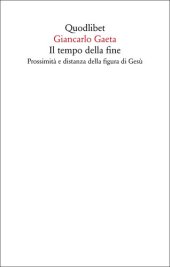 Quodlibet
Giancarlo Gaeta
Il tempo della fine
Prossimità e distanza della figura di Gesù